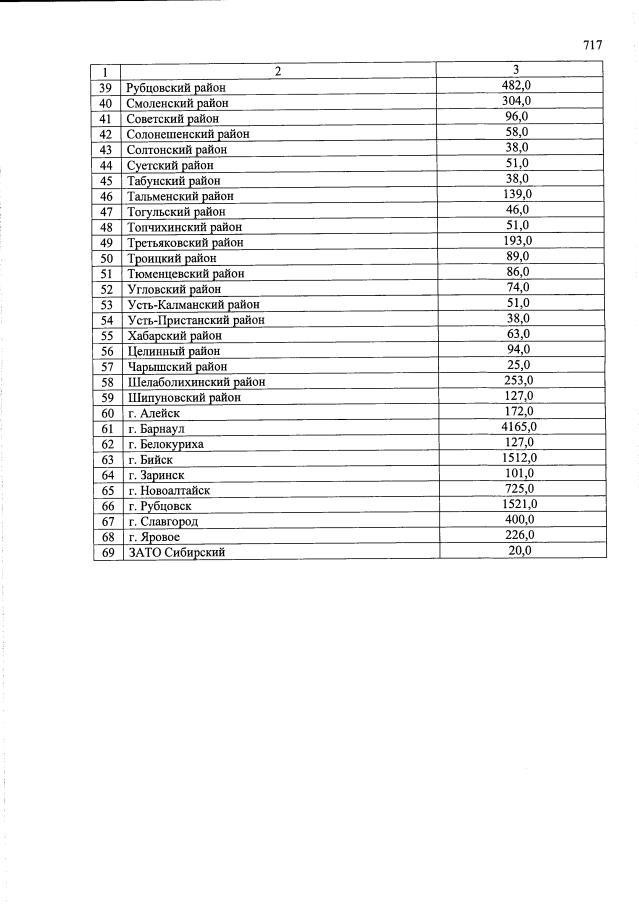 717

| 1 | 2 | 3 |
|---|---|---|
| 39 | Рубцовский район | 482,0 |
| 40 | Смоленский район | 304,0 |
| 41 | Советский район | 96,0 |
| 42 | Солонешенский район | 58,0 |
| 43 | Солтонский район | 38,0 |
| 44 | Суетский район | 51,0 |
| 45 | Табунский район | 38,0 |
| 46 | Тальменский район | 139,0 |
| 47 | Тогульский район | 46,0 |
| 48 | Топчихинский район | 51,0 |
| 49 | Третьяковский район | 193,0 |
| 50 | Троицкий район | 89,0 |
| 51 | Тюменцевский район | 86,0 |
| 52 | Угловский район | 74,0 |
| 53 | Усть-Калманский район | 51,0 |
| 54 | Усть-Пристанский район | 38,0 |
| 55 | Хабарский район | 63,0 |
| 56 | Целинный район | 94,0 |
| 57 | Чарышский район | 25,0 |
| 58 | Шелаболихинский район | 253,0 |
| 59 | Шипуновский район | 127,0 |
| 60 | г. Алейск | 172,0 |
| 61 | г. Барнаул | 4165,0 |
| 62 | г. Белокуриха | 127,0 |
| 63 | г. Бийск | 1512,0 |
| 64 | г. Заринск | 101,0 |
| 65 | г. Новоалтайск | 725,0 |
| 66 | г. Рубцовск | 1521,0 |
| 67 | г. Славгород | 400,0 |
| 68 | г. Яровое | 226,0 |
| 69 | ЗАТО Сибирский | 20,0 |